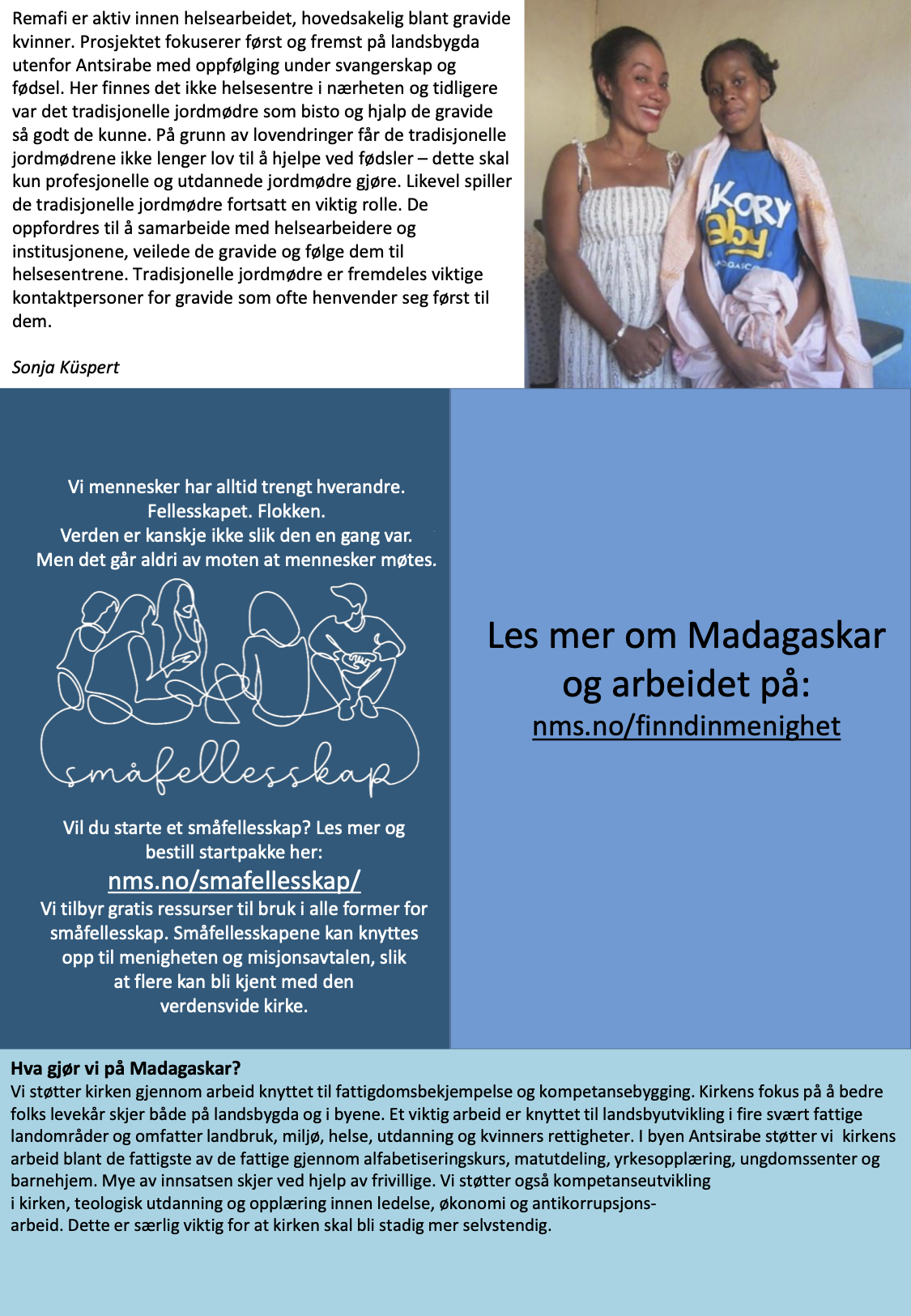 Remafi er aktiv innen helsearbeidet, hovedsakelig blant gravide kvinner. Prosjektet fokuserer først og fremst på landsbygda utenfor Antsirabe med oppfølging under svangerskap og fødsel. Her finnes det ikke helsesentre i nærheten og tidligere var det tradisjonelle jordmødre som bisto og hjalp de gravide så godt de kunne. På grunn av lovendringer får de tradisjonelle jordmødrene ikke lenger lov til å hjelpe ved fødsler – dette skal kun profesjonelle og utdannede jordmødre gjøre. Likevel spiller de tradisjonelle jordmødre fortsatt en viktig rolle. De oppfordres til å samarbeide med helsearbeidere og institusjonene, veilede de gravide og følge dem til helsesentrene. Tradisjonelle jordmødre er fremdeles viktige kontaktpersoner for gravide som ofte henvender seg først til dem.

Sonja Küspert

KORY aby

Vi mennesker har alltid trengt hverandre.
Fellesskapet. Flokken.
Verden er kanskje ikke slik den en gang var.
Men det går aldri av moten at mennesker møtes.

småfellesskap

Vil du starte et småfellesskap? Les mer og bestill startpakke her:
nms.no/smafellesskap/
Vi tilbyr gratis ressurser til bruk i alle former for småfellesskap. Småfellesskapene kan knyttes opp til menigheten og misjonsavtalen, slik at flere kan bli kjent med den verdensvide kirke.

Les mer om Madagaskar og arbeidet på:
nms.no/finndinmenighet

Hva gjør vi på Madagaskar?
Vi støtter kirken gjennom arbeid knyttet til fattigdomsbekjempelse og kompetansebygging. Kirkens fokus på å bedre folks levekår skjer både på landsbygda og i byene. Et viktig arbeid er knyttet til landsbyutvikling i fire svært fattige landområder og omfatter landbruk, miljø, helse, utdanning og kvinners rettigheter. I byen Antsirabe støtter vi kirkens arbeid blant de fattigste av de fattige gjennom alfabetiseringskurs, matutdeling, yrkesopplæring, ungdomssenter og barnehjem. Mye av innsatsen skjer ved hjelp av frivillige. Vi støtter også kompetanseutvikling i kirken, teologisk utdanning og opplæring innen ledelse, økonomi og antikorrupsjonsarbeid. Dette er særlig viktig for at kirken skal bli stadig mer selvstendig.